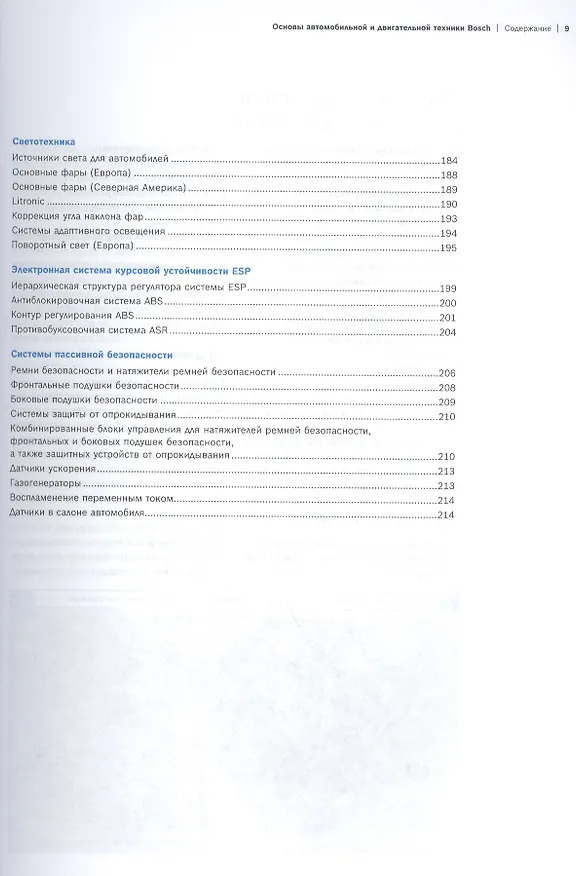 Основы автомобильной и двигательной техники Bosch | Содержание | 9

Светотехника
Источники света для автомобилей 184
Основные фары (Европа) 188
Основные фары (Северная Америка) 189
Litronic 190
Коррекция угла наклона фар 193
Системы адаптивного освещения 194
Поворотный свет (Европа) 195

Электронная система курсовой устойчивости ESP
Иерархическая структура регулятора системы ESP 199
Антиблокировочная система ABS 200
Контур регулирования ABS 201
Противобуксовочная система ASR 204

Системы пассивной безопасности
Ремни безопасности и натяжители ремней безопасности 206
Фронтальные подушки безопасности 208
Боковые подушки безопасности 209
Системы защиты от опрокидывания 210
Комбинированные блоки управления для натяжителей ремней безопасности, фронтальных и боковых подушек безопасности, а также защитных устройств от опрокидывания 210
Датчики ускорения 213
Газогенераторы 213
Воспламенение переменным током 214
Датчики в салоне автомобиля 214